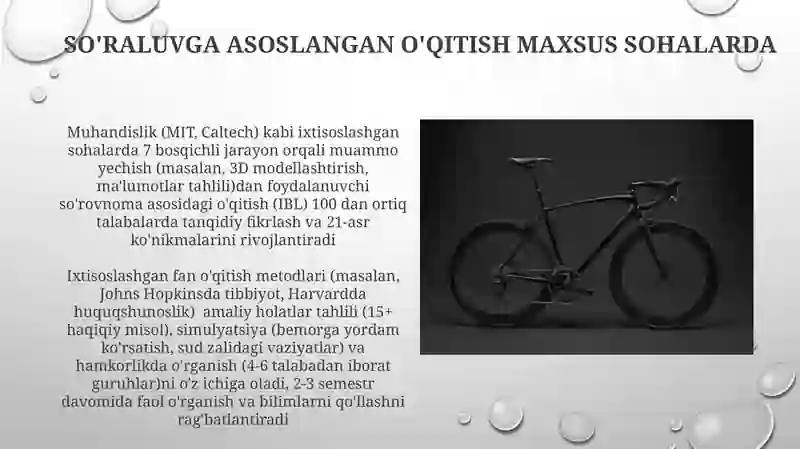 SO'RALUVGA ASOSLANGAN O'QITISH MAXSUS SOHALARDA

Muhandislik (MIT, Caltech) kabi ixtisoslashgan sohalarda 7 bosqichli jarayon orqali muammo yechish (masalan, 3D modellashtirish, ma'lumotlar tahlili)dan foydalanuvchi so'rovnoma asosidagi o'qitish (IBL) 100 dan ortiq talabalarda tanqidiy fikrlash va 21-asr ko'nikmalarini rivojlantiradi

Ixtisoslashgan fan o'qitish metodlari (masalan, Johns Hopkinsda tibbiyot, Harvardda huquqshunoslik) amaliy holatlar tahlili (15+ haqiqiy misol), simulyatsiya (bemorga yordam ko'rsatish, sud zalidagi vaziyatlar) va hamkorlikda o'rganish (4-6 talabadan iborat guruhlar)ni o'z ichiga oladi, 2-3 semestr davomida faol o'rganish va bilimlarni qo'llashni rag'batlantiradi